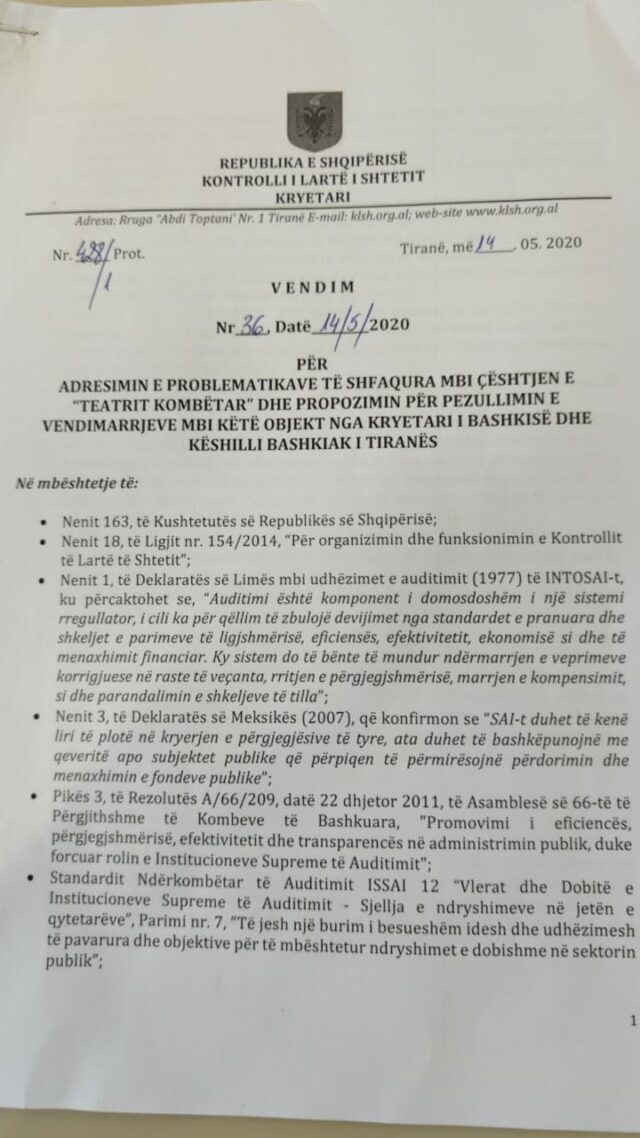 REPUBLIKA E SHQIPËRISË
KONTROLLI I LARTË I SHTETIT
KRYETARI

Adresa: Rruga "Abdi Toptani" Nr. 1 Tiranë E-mail: klsh.org.al; web-site www.klsh.org.al

Nr. 428/1 Prot.

Tiranë, më 14. 05. 2020

VENDIM

Nr. 36, Datë 14/5/2020

PËR
ADRESIMIN E PROBLEMATIKAVE TË SHFAQURA MBI ÇËSHTJEN E "TEATRIT KOMBËTAR" DHE PROPOZIMIN PËR PEZULLIMIN E VENDIMARRJEVE MBI KËTË OBJEKT NGA KRYETARI I BASHKISË DHE KËSHILLI BASHKIAK I TIRANËS

Në mbështetje të:

• Nenit 163, të Kushtetutës së Republikës së Shqipërisë;
• Nenit 18, të Ligjit nr. 154/2014, "Për organizimin dhe funksionimin e Kontrollit të Lartë të Shtetit";
• Nenit 1, të Deklaratës së Limës mbi udhëzimet e auditimit (1977) të INTOSAI-t, ku përcaktohet se, "Auditimi është komponent i domosdoshëm i një sistemi rregullator, i cili ka për qëllim të zbulojë devijimet nga standardet e pranuara dhe shkeljet e parimeve të ligjshmërisë, eficiensës, efektivitetit, ekonomisë si dhe të menaxhimit financiar. Ky sistem do të bënte të mundur ndërmarrjen e veprimeve korrigjuese në raste të veçanta, rritjen e përgjegjshmërisë, marrjen e kompensimit, si dhe parandalimin e shkeljeve të tilla";
• Nenit 3, të Deklaratës së Meksikës (2007), që konfirmon se "SAI-t duhet të kenë liri të plotë në kryerjen e përgjegjësive të tyre, ata duhet të bashkëpunojnë me qeveritë apo subjektet publike që përpiqen të përmirësojnë përdorimin dhe menaxhimin e fondeve publike";
• Pikës 3, të Rezolutës A/66/209, datë 22 dhjetor 2011, të Asamblesë së 66-të të Përgjithshme të Kombeve të Bashkuara, "Promovimi i eficiencës, përgjegjshmërisë, efektivitetit dhe transparencës në administrimin publik, duke forcuar rolin e Institucioneve Supreme të Auditimit";
• Standardit Ndërkombëtar të Auditimit ISSAI 12 "Vlerat dhe Dobitë e Institucioneve Supreme të Auditimit - Sjellja e ndryshimeve në jetën e qytetarëve", Parimi nr. 7, "Të jesh një burim i besueshëm idesh dhe udhëzimesh të pavarura dhe objektive për të mbështetur ndryshimet e dobishme në sektorin publik";

1